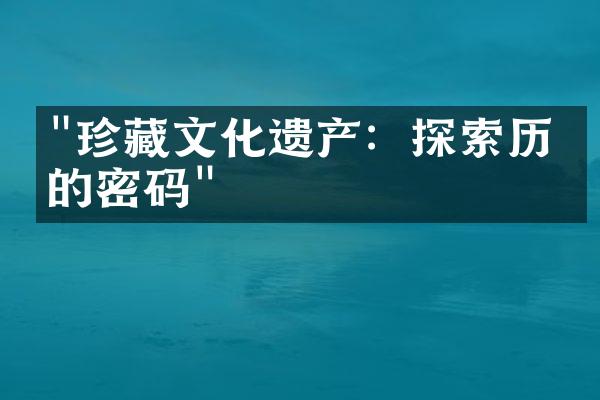 "珍藏文化遗产：探索历的密码"